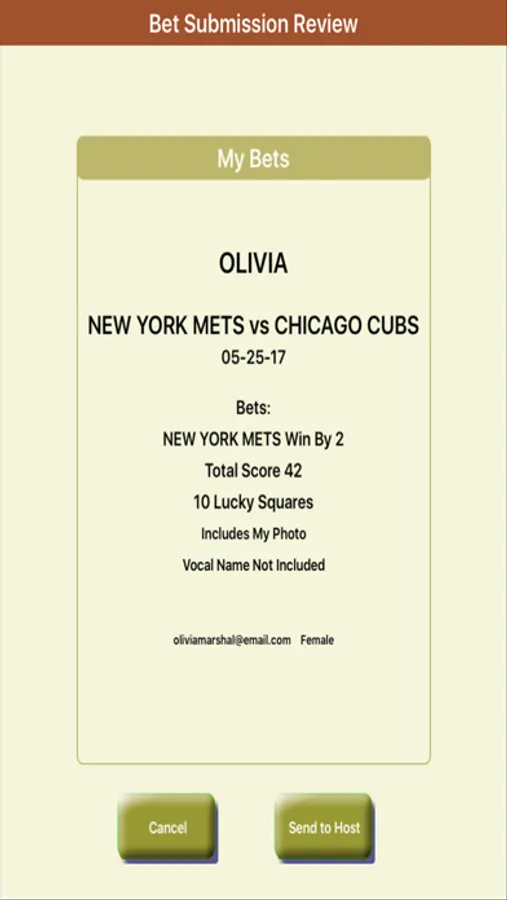 Bet Submission Review

My Bets

OLIVIA

NEW YORK METS vs CHICAGO CUBS
05-25-17

Bets:
NEW YORK METS Win By 2
Total Score 42
10 Lucky Squares
Includes My Photo
Vocal Name Not Included

oliviamarshal@email.com Female

Cancel

Send to Host